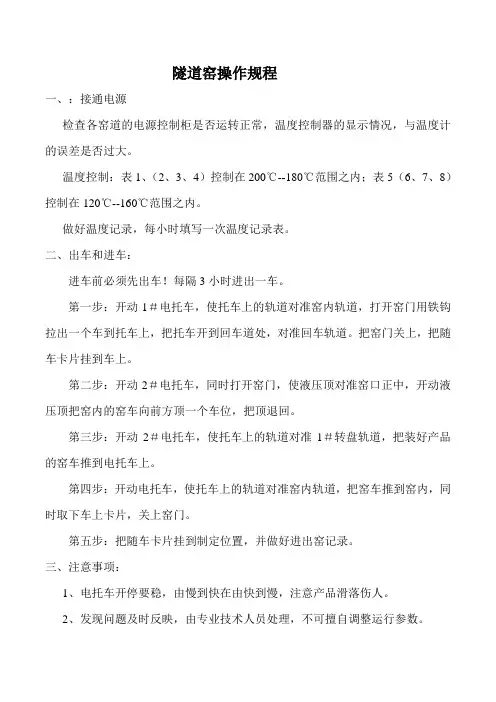 隧道窑操作规程

一、：接通电源

检查各窑道的电源控制柜是否运转正常，温度控制器的显示情况，与温度计的误差是否过大。

温度控制：表 1、（2、3、4）控制在 200℃--180℃范围之内；表 5（6、7、8）控制在 120℃--160℃范围之内。

做好温度记录，每小时填写一次温度记录表。

二、出车和进车：

进车前必须先出车！每隔 3 小时进出一车。

第一步：开动 1＃电托车，使托车上的轨道对准窑内轨道，打开窑门用铁钩拉出一个车到托车上，把托车开到回车道处，对准回车轨道。把窑门关上，把随车卡片挂到车上。

第二步：开动 2＃电托车，同时打开窑门，使液压顶对准窑口正中，开动液压顶把窑内的窑车向前方顶一个车位，把顶退回。

第三步：开动 2＃电托车，使托车上的轨道对准 1＃转盘轨道，把装好产品的窑车推到电托车上。

第四步：开动电托车，使托车上的轨道对准窑内轨道，把窑车推到窑内，同时取下车上卡片，关上窑门。

第五步：把随车卡片挂到制定位置，并做好进出窑记录。

三、注意事项：

1、电托车开停要稳，由慢到快在由快到慢，注意产品滑落伤人。

2、发现问题及时反映，由专业技术人员处理，不可擅自调整运行参数。